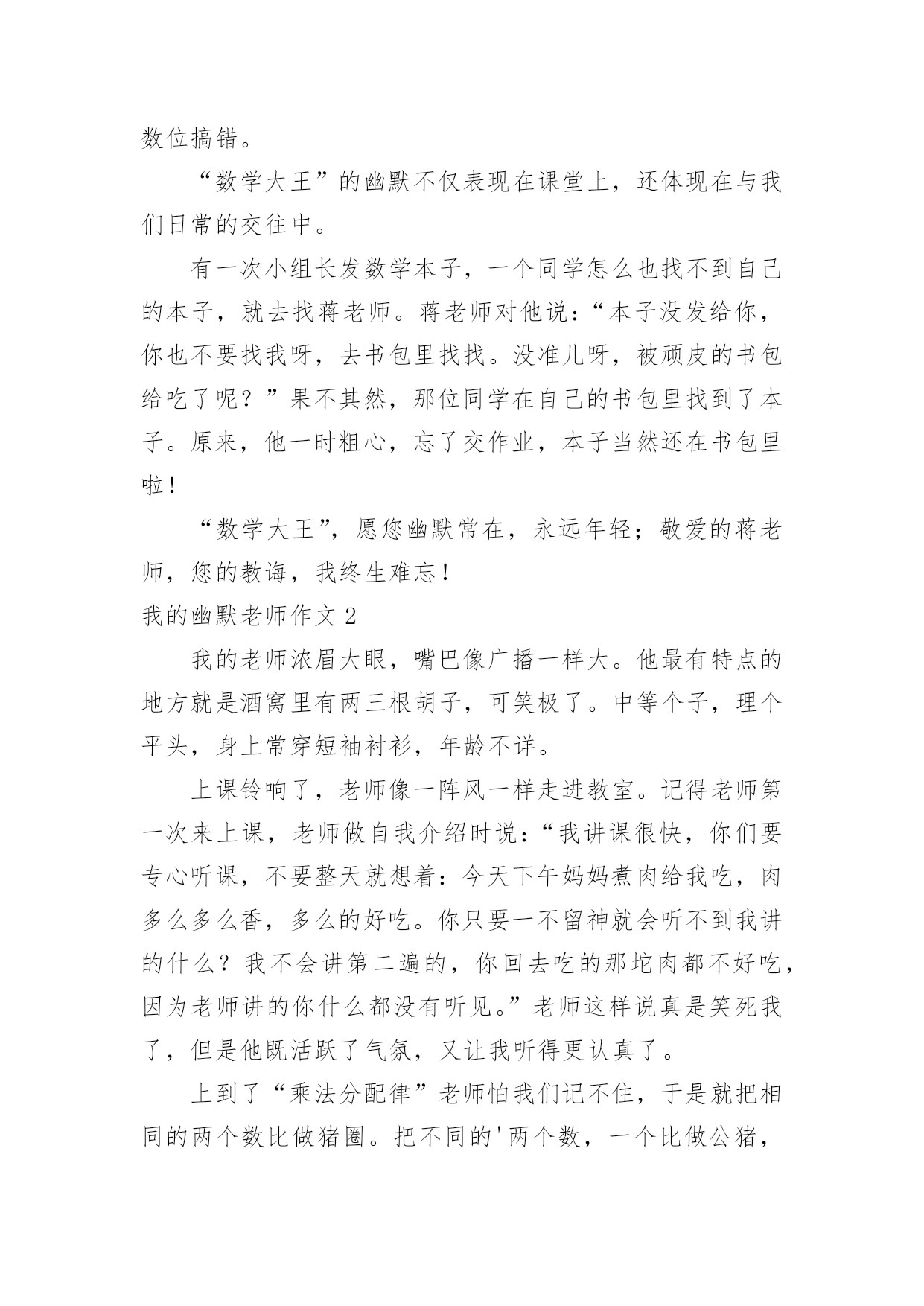 数位搞错。

“数学大王”的幽默不仅表现在课堂上，还体现在与我们日常的交往中。

有一次小组长发数学本子，一个同学怎么也找不到自己的本子，就去找蒋老师。蒋老师对他说：“本子没发给你，你也不要找我呀，去书包里找找。没准儿呀，被顽皮的书包给吃了呢？”果不其然，那位同学在自己的书包里找到了本子。原来，他一时粗心，忘了交作业，本子当然还在书包里啦！

“数学大王”，愿您幽默常在，永远年轻；敬爱的蒋老师，您的教诲，我终生难忘！

我的幽默老师作文 2

我的老师浓眉大眼，嘴巴像广播一样大。他最有特点的地方就是酒窝里有两三根胡子，可笑极了。中等个子，理个平头，身上常穿短袖衬衫，年龄不详。

上课铃响了，老师像一阵风一样走进教室。记得老师第一次来上课，老师做自我介绍时说：“我讲课很快，你们要专心听课，不要整天就想着：今天下午妈妈煮肉给我吃，肉多么多么香，多么的好吃。你只要一不留神就会听不到我讲的什么？我不会讲第二遍的，你回去吃的那坨肉都不好吃，因为老师讲的你什么都没有听见。”老师这样说真是笑死我了，但是他既活跃了气氛，又让我听得更认真了。

上到了“乘法分配律”老师怕我们记不住，于是就把相同的两个数比做猪圈。把不同的'两个数，一个比做公猪，